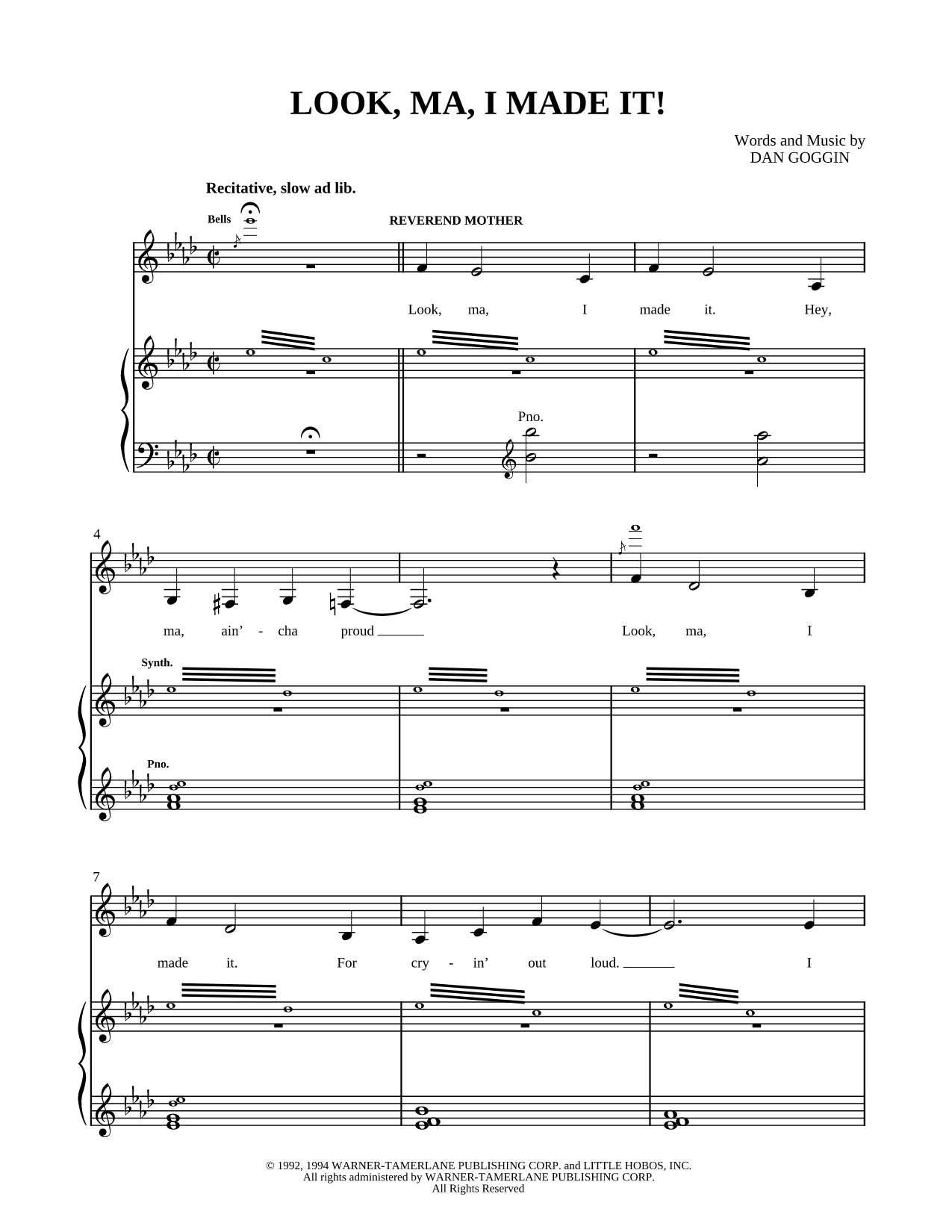 LOOK, MA, I MADE IT!

Words and Music by
DAN GOGGIN

Recitative, slow ad lib.

Bells

REVEREND MOTHER

Look, ma, I made it. Hey,

Pno.

4

ma, ain' - cha proud Look, ma, I

Synth.

Pno.

7

made it. For cry - in' out loud. I

© 1992, 1994 WARNER-TAMERLANE PUBLISHING CORP. and LITTLE HOBOS, INC.
All rights administered by WARNER-TAMERLANE PUBLISHING CORP.
All Rights Reserved